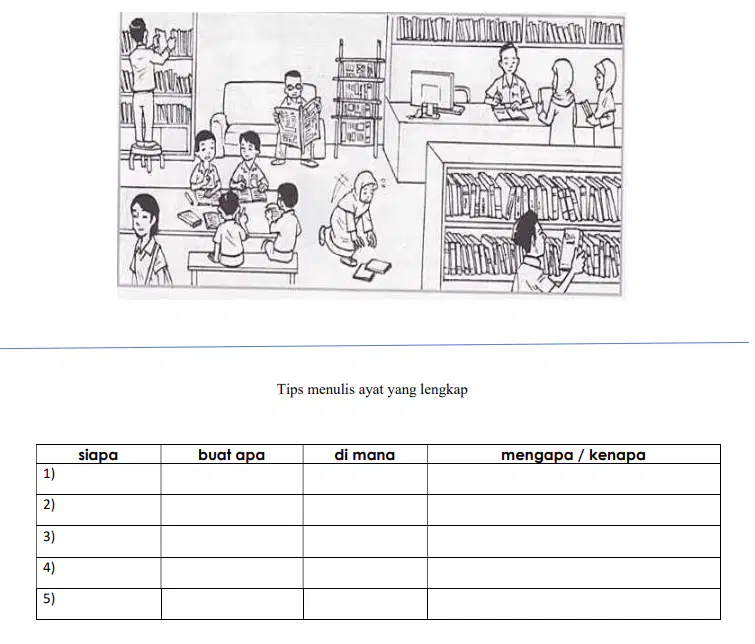 Tips menulis ayat yang lengkap

| siapa | buat apa | di mana | mengapa / kenapa |
|---|---|---|---|
| 1) | | | |
| 2) | | | |
| 3) | | | |
| 4) | | | |
| 5) | | | |